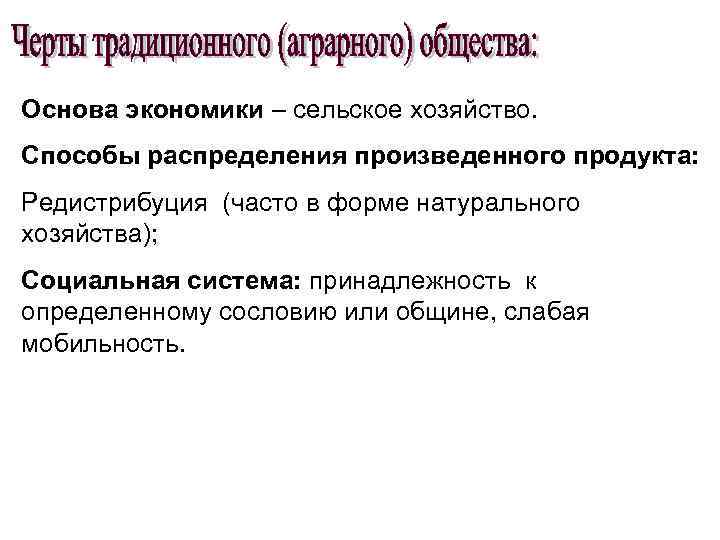 Черты традиционного (аграрного) общества:

Основа экономики – сельское хозяйство.

Способы распределения произведенного продукта:

Редистрибуция (часто в форме натурального хозяйства);

Социальная система: принадлежность к определенному сословию или общине, слабая мобильность.